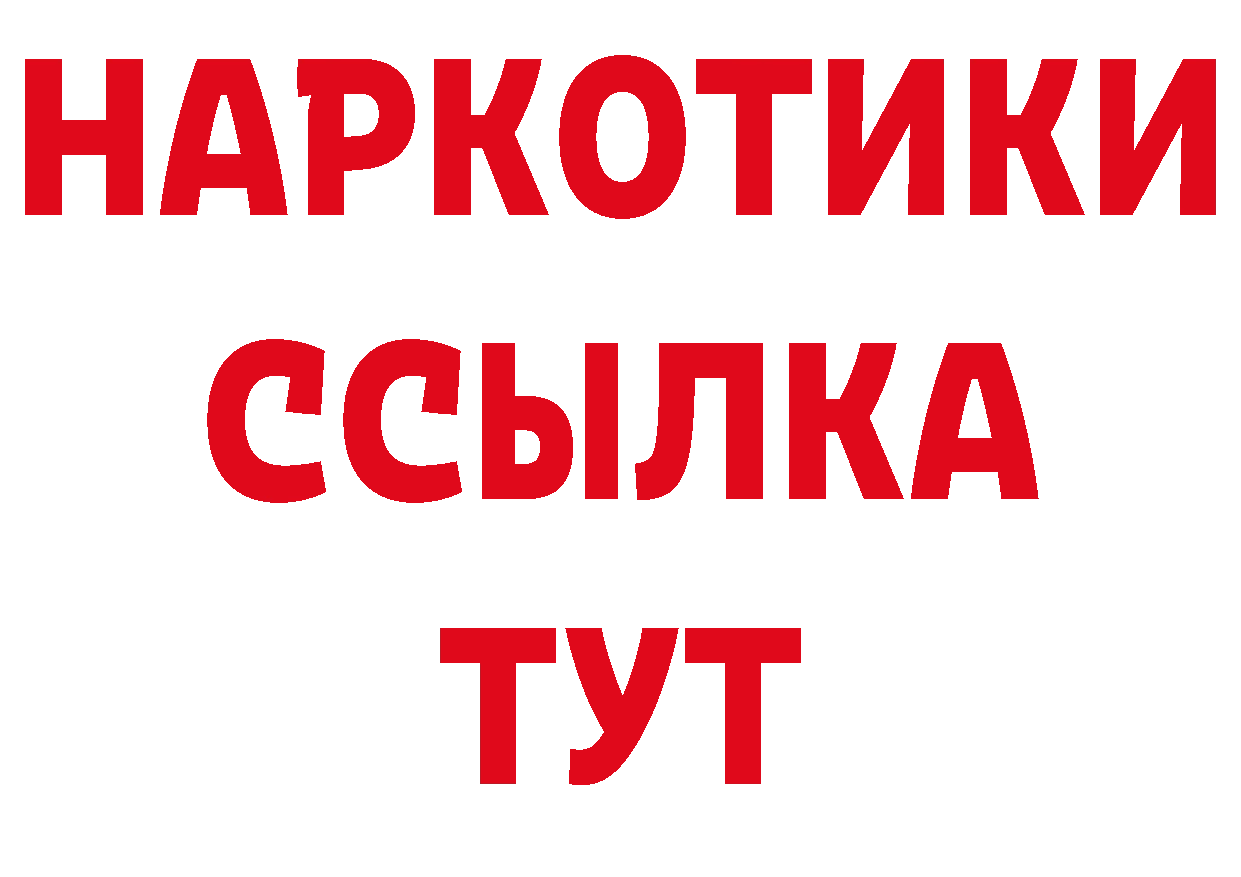 НАРКОТИКИ ССЫЛКА ТУТ